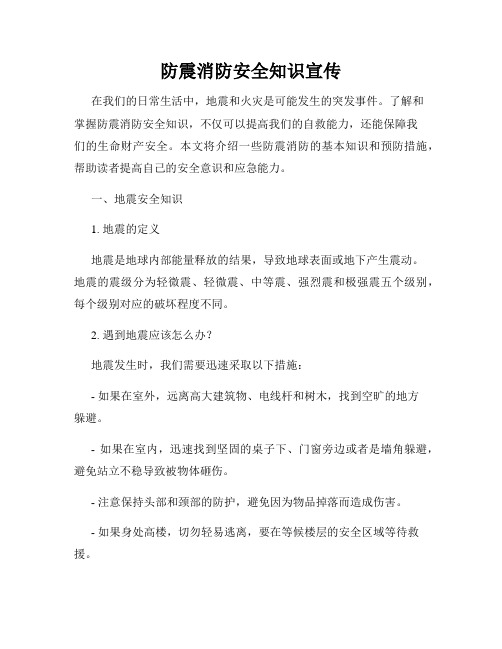 防震消防安全知识宣传

在我们的日常生活中，地震和火灾是可能发生的突发事件。了解和掌握防震消防安全知识，不仅可以提高我们的自救能力，还能保障我们的生命财产安全。本文将介绍一些防震消防的基本知识和预防措施，帮助读者提高自己的安全意识和应急能力。

一、地震安全知识

1. 地震的定义

地震是地球内部能量释放的结果，导致地球表面或地下产生震动。地震的震级分为轻微震、轻微震、中等震、强烈震和极强震五个级别，每个级别对应的破坏程度不同。

2. 遇到地震应该怎么办？

地震发生时，我们需要迅速采取以下措施：

- 如果在室外，远离高大建筑物、电线杆和树木，找到空旷的地方躲避。

- 如果在室内，迅速找到坚固的桌子下、门窗旁边或者是墙角躲避，避免站立不稳导致被物体砸伤。

- 注意保持头部和颈部的防护，避免因为物品掉落而造成伤害。

- 如果身处高楼，切勿轻易逃离，要在等候楼层的安全区域等待救援。